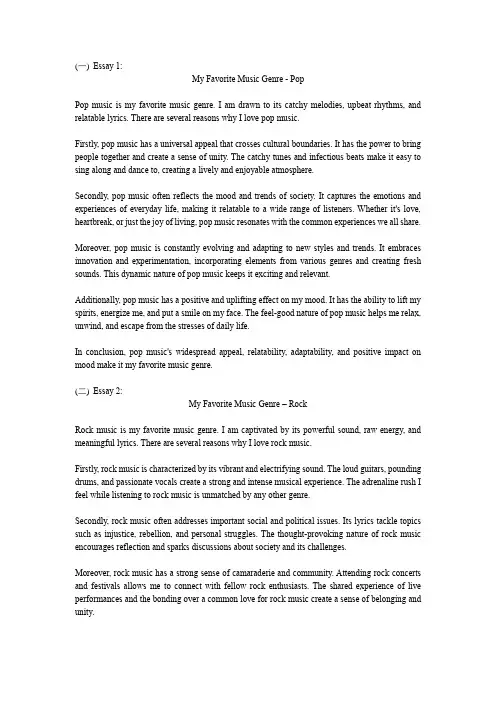 (一) Essay 1:

My Favorite Music Genre - Pop

Pop music is my favorite music genre. I am drawn to its catchy melodies, upbeat rhythms, and relatable lyrics. There are several reasons why I love pop music.

Firstly, pop music has a universal appeal that crosses cultural boundaries. It has the power to bring people together and create a sense of unity. The catchy tunes and infectious beats make it easy to sing along and dance to, creating a lively and enjoyable atmosphere.

Secondly, pop music often reflects the mood and trends of society. It captures the emotions and experiences of everyday life, making it relatable to a wide range of listeners. Whether it's love, heartbreak, or just the joy of living, pop music resonates with the common experiences we all share.

Moreover, pop music is constantly evolving and adapting to new styles and trends. It embraces innovation and experimentation, incorporating elements from various genres and creating fresh sounds. This dynamic nature of pop music keeps it exciting and relevant.

Additionally, pop music has a positive and uplifting effect on my mood. It has the ability to lift my spirits, energize me, and put a smile on my face. The feel-good nature of pop music helps me relax, unwind, and escape from the stresses of daily life.

In conclusion, pop music's widespread appeal, relatability, adaptability, and positive impact on mood make it my favorite music genre.

(二) Essay 2:

My Favorite Music Genre – Rock

Rock music is my favorite music genre. I am captivated by its powerful sound, raw energy, and meaningful lyrics. There are several reasons why I love rock music.

Firstly, rock music is characterized by its vibrant and electrifying sound. The loud guitars, pounding drums, and passionate vocals create a strong and intense musical experience. The adrenaline rush I feel while listening to rock music is unmatched by any other genre.

Secondly, rock music often addresses important social and political issues. Its lyrics tackle topics such as injustice, rebellion, and personal struggles. The thought-provoking nature of rock music encourages reflection and sparks discussions about society and its challenges.

Moreover, rock music has a strong sense of camaraderie and community. Attending rock concerts and festivals allows me to connect with fellow rock enthusiasts. The shared experience of live performances and the bonding over a common love for rock music create a sense of belonging and unity.